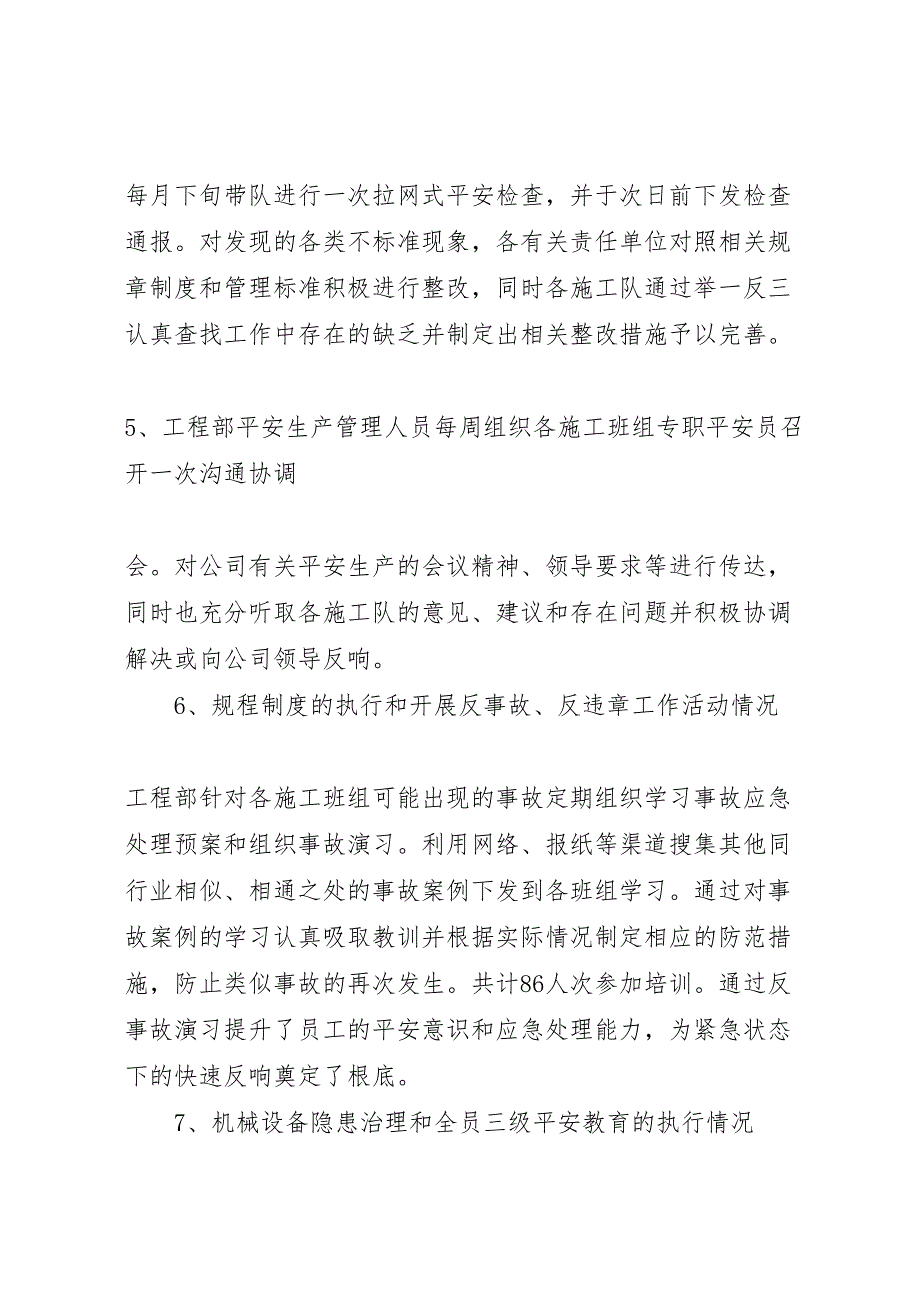 每月下旬带队进行一次拉网式平安检查，并于次日前下发检查通报。对发现的各类不标准现象，各有关责任单位对照相关规章制度和管理标准积极进行整改，同时各施工队通过举一反三认真查找工作中存在的缺乏并制定出相关整改措施予以完善。

5、工程部平安生产管理人员每周组织各施工班组专职平安员召开一次沟通协调

会。对公司有关平安生产的会议精神、领导要求等进行传达，同时也充分听取各施工队的意见、建议和存在问题并积极协调解决或向公司领导反响。

6、规程制度的执行和开展反事故、反违章工作活动情况

工程部针对各施工班组可能出现的事故定期组织学习事故应急处理预案和组织事故演习。利用网络、报纸等渠道搜集其他同行业相似、相通之处的事故案例下发到各班组学习。通过对事故案例的学习认真吸取教训并根据实际情况制定相应的防范措施，防止类似事故的再次发生。共计86人次参加培训。通过反事故演习提升了员工的平安意识和应急处理能力，为紧急状态下的快速反响奠定了根底。

7、机械设备隐患治理和全员三级平安教育的执行情况